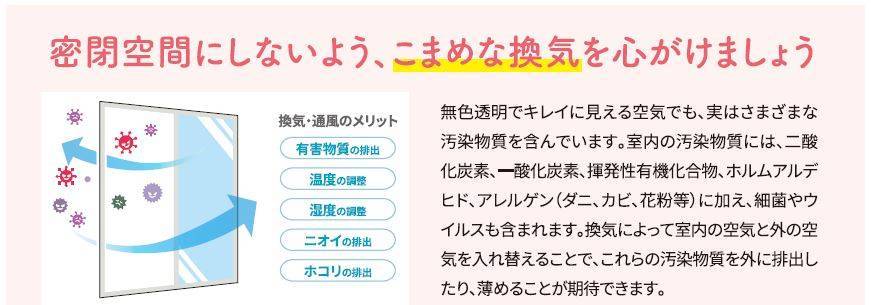 密閉空間にしないよう、こまめな換気を心がけましょう

換気・通風のメリット

有害物質の排出

温度の調整

湿度の調整

ニオイの排出

ホコリの排出

無色透明でキレイに見える空気でも、実はさまざまな汚染物質を含んでいます。室内の汚染物質には、二酸化炭素、一酸化炭素、揮発性有機化合物、ホルムアルデヒド、アレルゲン（ダニ、カビ、花粉等）に加え、細菌やウイルスも含まれます。換気によって室内の空気と外の空気を入れ替えることで、これらの汚染物質を外に排出したり、薄めることが期待できます。